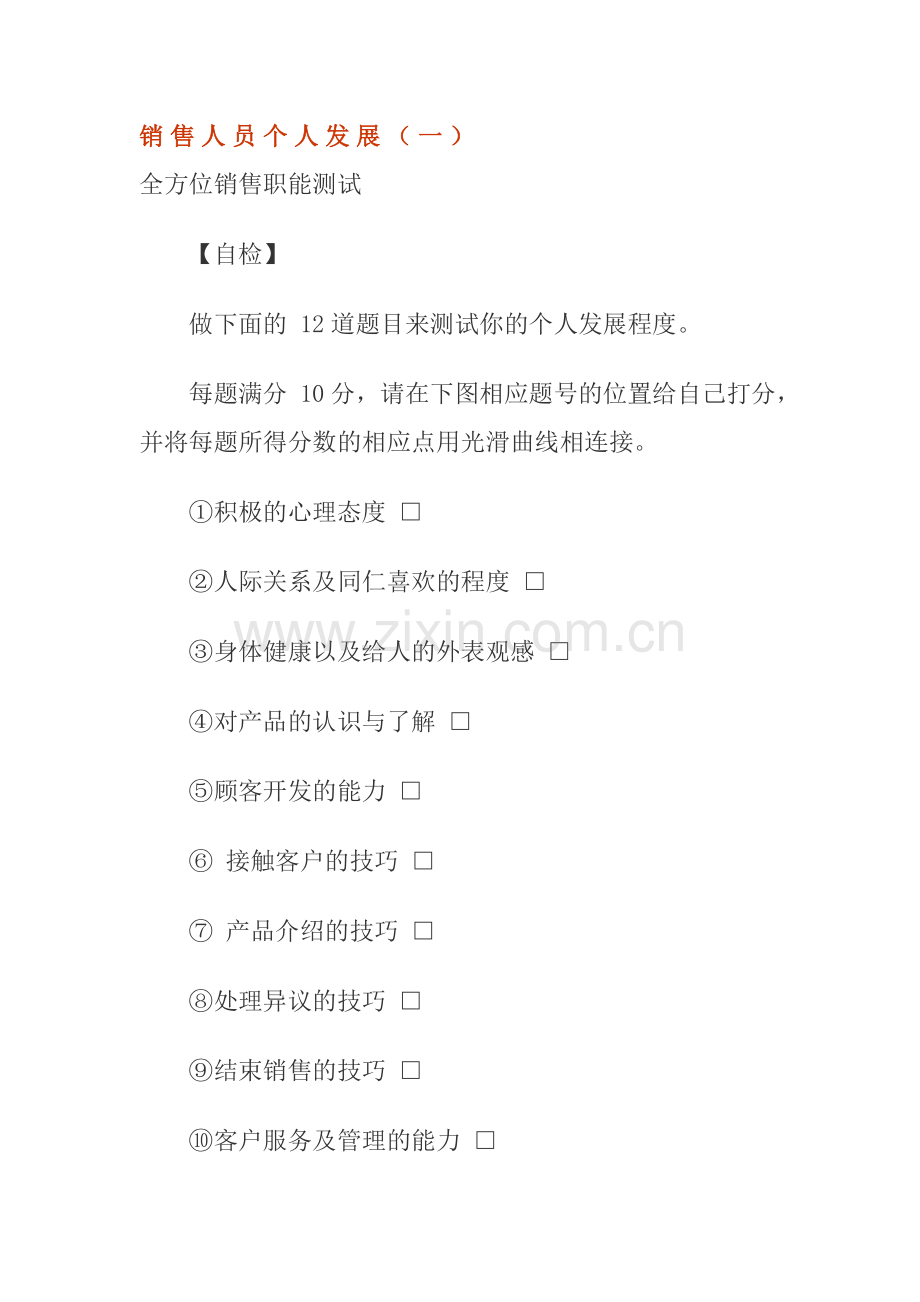 销售人员个人发展（一）

全方位销售职能测试

【自检】

做下面的 12 道题目来测试你的个人发展程度。

每题满分 10 分，请在下图相应题号的位置给自己打分，并将每题所得分数的相应点用光滑曲线相连接。

①积极的心理态度 □

②人际关系及同仁喜欢的程度 □

③身体健康以及给人的外表观感 □

④对产品的认识与了解 □

⑤顾客开发的能力 □

⑥ 接触客户的技巧 □

⑦ 产品介绍的技巧 □

⑧处理异议的技巧 □

⑨结束销售的技巧 □

⑩客户服务及管理的能力 □

www.zixin.com.cn